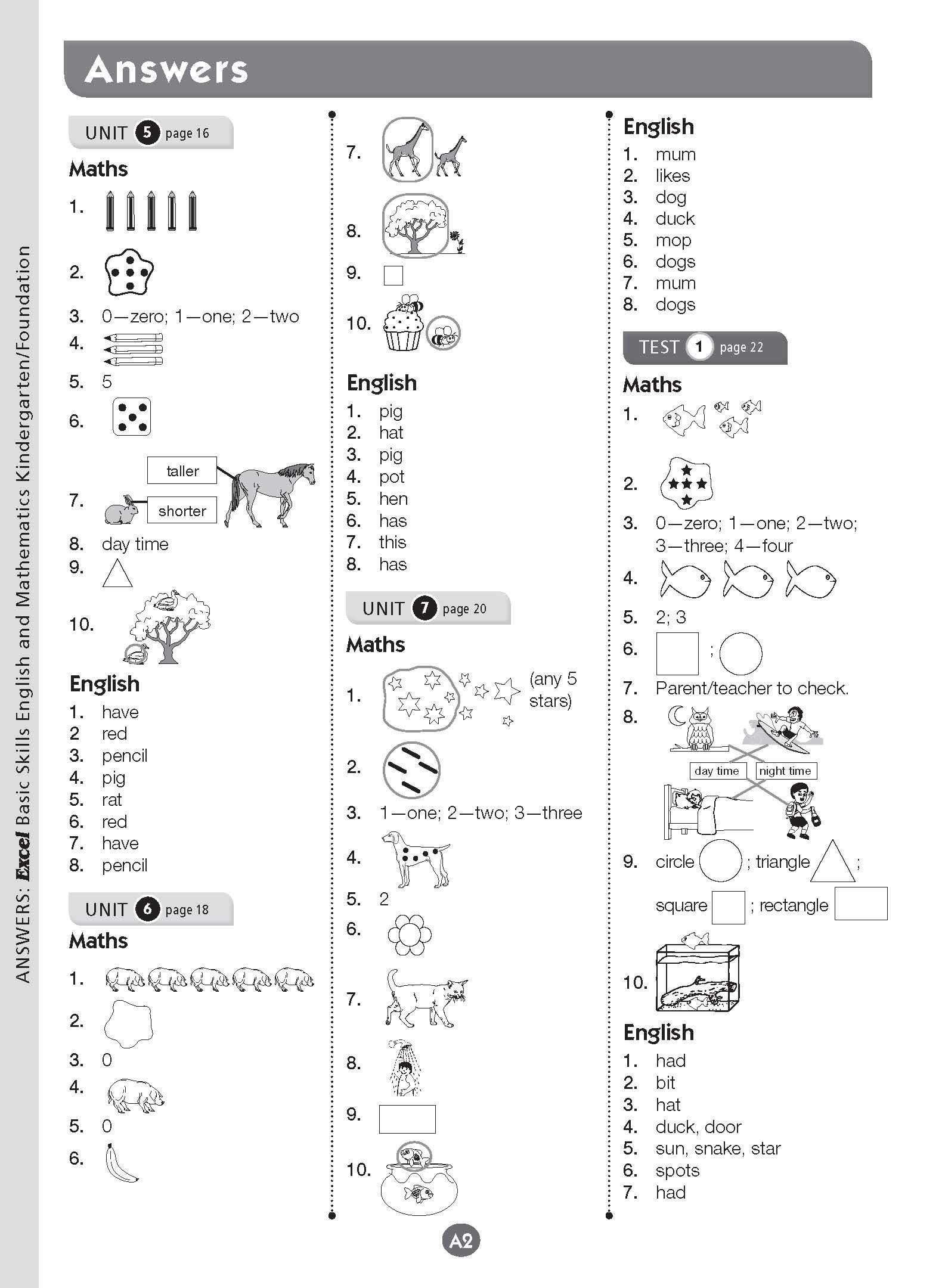 ANSWERS: Excel Basic Skills English and Mathematics Kindergarten/Foundation

Answers

UNIT 5 page 16

Maths

1.

2.

3. 0—zero; 1—one; 2—two

4.

5. 5

6.

7. taller shorter

8. day time

9.

10.

English

1. have
2 red
3. pencil
4. pig
5. rat
6. red
7. have
8. pencil

UNIT 6 page 18

Maths

1.

2.

3. 0

4.

5. 0

6.

7.

8.

9.

10.

English

1. pig
2. hat
3. pig
4. pot
5. hen
6. has
7. this
8. has

UNIT 7 page 20

Maths

1. (any 5 stars)

2.

3. 1—one; 2—two; 3—three

4.

5. 2

6.

7.

8.

9.

10.

English

1. mum
2. likes
3. dog
4. duck
5. mop
6. dogs
7. mum
8. dogs

TEST 1 page 22

Maths

1.

2.

3. 0—zero; 1—one; 2—two; 3—three; 4—four

4.

5. 2; 3

6. ;

7. Parent/teacher to check.

8. day time night time

9. circle ; triangle ; square ; rectangle

10.

English

1. had
2. bit
3. hat
4. duck, door
5. sun, snake, star
6. spots
7. had

A2